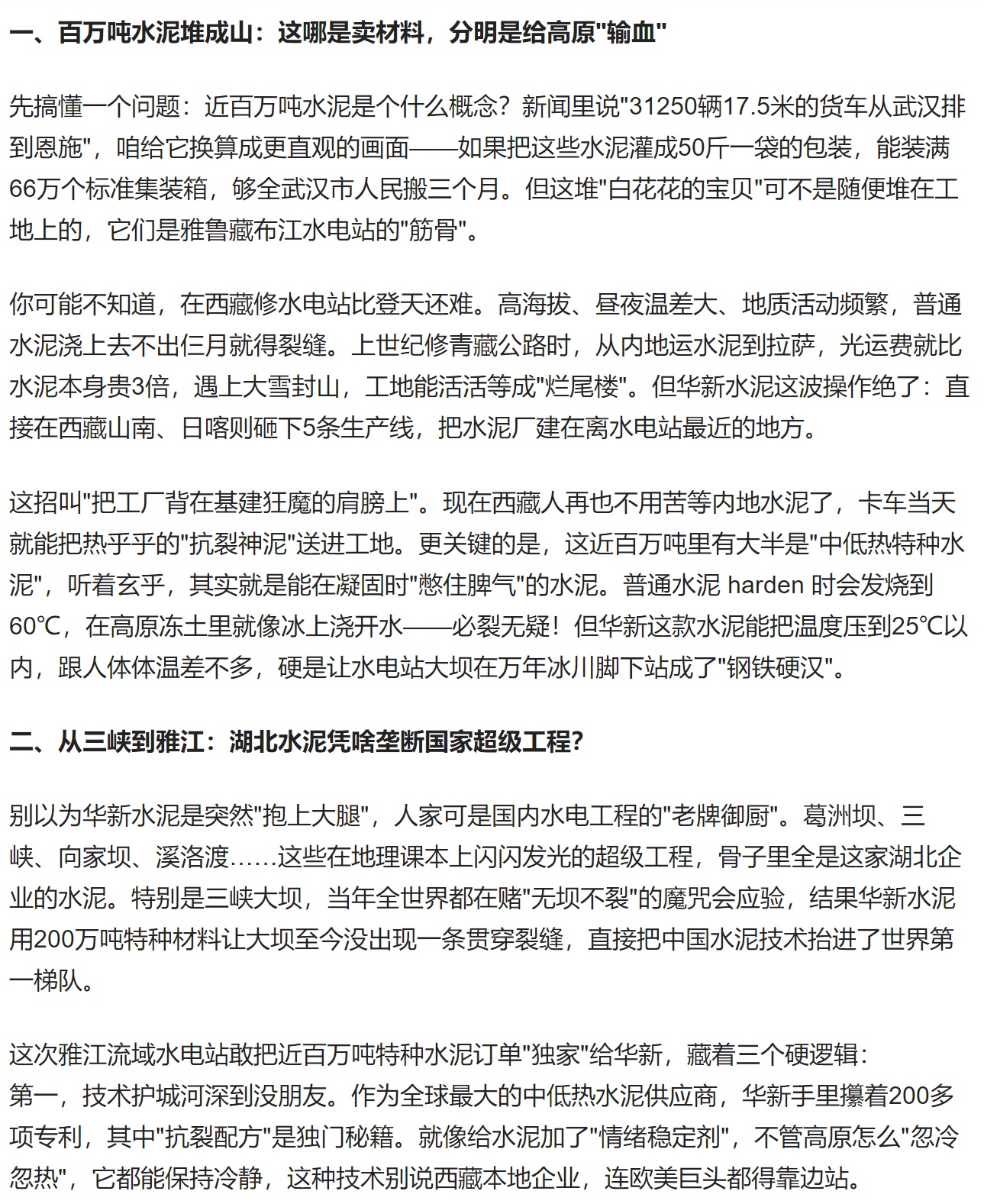 一、百万吨水泥堆成山：这哪是卖材料，分明是给高原"输血"

先搞懂一个问题：近百万吨水泥是个什么概念？新闻里说"31250辆17.5米的货车从武汉排到恩施"，咱给它换算成更直观的画面——如果把这些水泥灌成50斤一袋的包装，能装满66万个标准集装箱，够全武汉市人民搬三个月。但这堆"白花花的宝贝"可不是随便堆在工地上的，它们是雅鲁藏布江水电站的"筋骨"。

你可能不知道，在西藏修水电站比登天还难。高海拔、昼夜温差大、地质活动频繁，普通水泥浇上去不出仨月就得裂缝。上世纪修青藏公路时，从内地运水泥到拉萨，光运费就比水泥本身贵3倍，遇上大雪封山，工地能活活等成"烂尾楼"。但华新水泥这波操作绝了：直接在西藏山南、日喀则砸下5条生产线，把水泥厂建在离水电站最近的地方。

这招叫"把工厂背在基建狂魔的肩膀上"。现在西藏人再也不用苦等内地水泥了，卡车当天就能把热乎乎的"抗裂神泥"送进工地。更关键的是，这近百万吨里有大半是"中低热特种水泥"，听着玄乎，其实就是能在凝固时"憋住脾气"的水泥。普通水泥 harden 时会发烧到60℃，在高原冻土里就像冰上浇开水——必裂无疑！但华新这款水泥能把温度压到25℃以内，跟人体体温差不多，硬是让水电站大坝在万年冰川脚下站成了"钢铁硬汉"。

二、从三峡到雅江：湖北水泥凭啥垄断国家超级工程?

别以为华新水泥是突然"抱上大腿"，人家可是国内水电工程的"老牌御厨"。葛洲坝、三峡、向家坝、溪洛渡……这些在地理课本上闪闪发光的超级工程，骨子里全是这家湖北企业的水泥。特别是三峡大坝，当年全世界都在赌"无坝不裂"的魔咒会应验，结果华新水泥用200万吨特种材料让大坝至今没出现一条贯穿裂缝，直接把中国水泥技术抬进了世界第一梯队。

这次雅江流域水电站敢把近百万吨特种水泥订单"独家"给华新，藏着三个硬逻辑：
第一，技术护城河深到没朋友。作为全球最大的中低热水泥供应商，华新手里攥着200多项专利，其中"抗裂配方"是独门秘籍。就像给水泥加了"情绪稳定剂"，不管高原怎么"忽冷忽热"，它都能保持冷静，这种技术别说西藏本地企业，连欧美巨头都得靠边站。